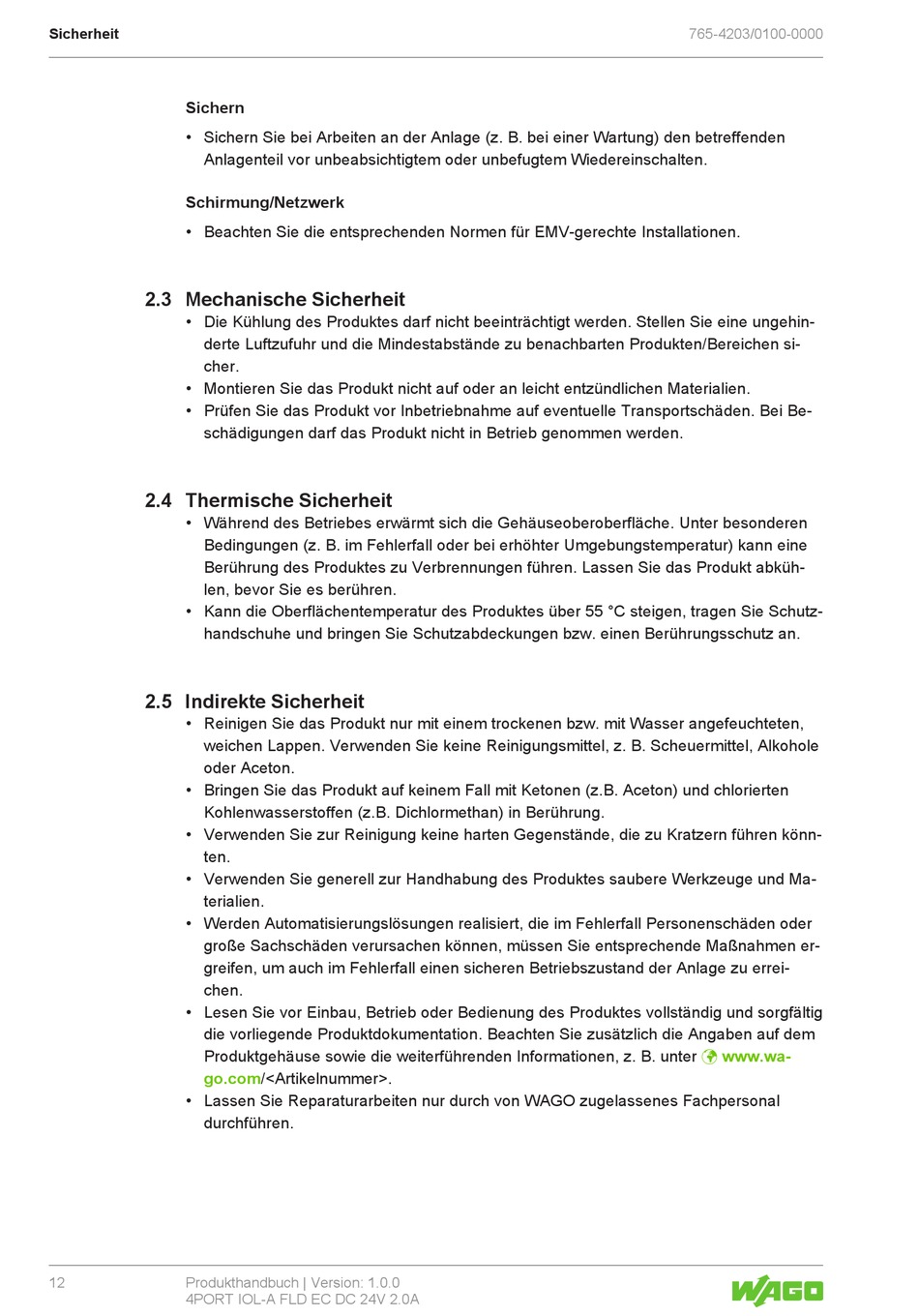 Sicherheit

765-4203/0100-0000

Sichern

• Sichern Sie bei Arbeiten an der Anlage (z. B. bei einer Wartung) den betreffenden Anlagenteil vor unbeabsichtigtem oder unbefugtem Wiedereinschalten.

Schirmung/Netzwerk

• Beachten Sie die entsprechenden Normen für EMV-gerechte Installationen.

2.3 Mechanische Sicherheit

• Die Kühlung des Produktes darf nicht beeinträchtigt werden. Stellen Sie eine ungehinderte Luftzufuhr und die Mindestabstände zu benachbarten Produkten/Bereichen sicher.
• Montieren Sie das Produkt nicht auf oder an leicht entzündlichen Materialien.
• Prüfen Sie das Produkt vor Inbetriebnahme auf eventuelle Transportschäden. Bei Beschädigungen darf das Produkt nicht in Betrieb genommen werden.

2.4 Thermische Sicherheit

• Während des Betriebes erwärmt sich die Gehäuseoberoberfläche. Unter besonderen Bedingungen (z. B. im Fehlerfall oder bei erhöhter Umgebungstemperatur) kann eine Berührung des Produktes zu Verbrennungen führen. Lassen Sie das Produkt abkühlen, bevor Sie es berühren.
• Kann die Oberflächentemperatur des Produktes über 55 °C steigen, tragen Sie Schutzhandschuhe und bringen Sie Schutzabdeckungen bzw. einen Berührungsschutz an.

2.5 Indirekte Sicherheit

• Reinigen Sie das Produkt nur mit einem trockenen bzw. mit Wasser angefeuchteten, weichen Lappen. Verwenden Sie keine Reinigungsmittel, z. B. Scheuermittel, Alkohole oder Aceton.
• Bringen Sie das Produkt auf keinem Fall mit Ketonen (z.B. Aceton) und chlorierten Kohlenwasserstoffen (z.B. Dichlormethan) in Berührung.
• Verwenden Sie zur Reinigung keine harten Gegenstände, die zu Kratzern führen könnten.
• Verwenden Sie generell zur Handhabung des Produktes saubere Werkzeuge und Materialien.
• Werden Automatisierungslösungen realisiert, die im Fehlerfall Personenschäden oder große Sachschäden verursachen können, müssen Sie entsprechende Maßnahmen ergreifen, um auch im Fehlerfall einen sicheren Betriebszustand der Anlage zu erreichen.
• Lesen Sie vor Einbau, Betrieb oder Bedienung des Produktes vollständig und sorgfältig die vorliegende Produktdokumentation. Beachten Sie zusätzlich die Angaben auf dem Produktgehäuse sowie die weiterführenden Informationen, z. B. unter www.wago.com/<Artikelnummer>.
• Lassen Sie Reparaturarbeiten nur durch von WAGO zugelassenes Fachpersonal durchführen.

12

Produkthandbuch | Version: 1.0.0
4PORT IOL-A FLD EC DC 24V 2.0A

WAGO